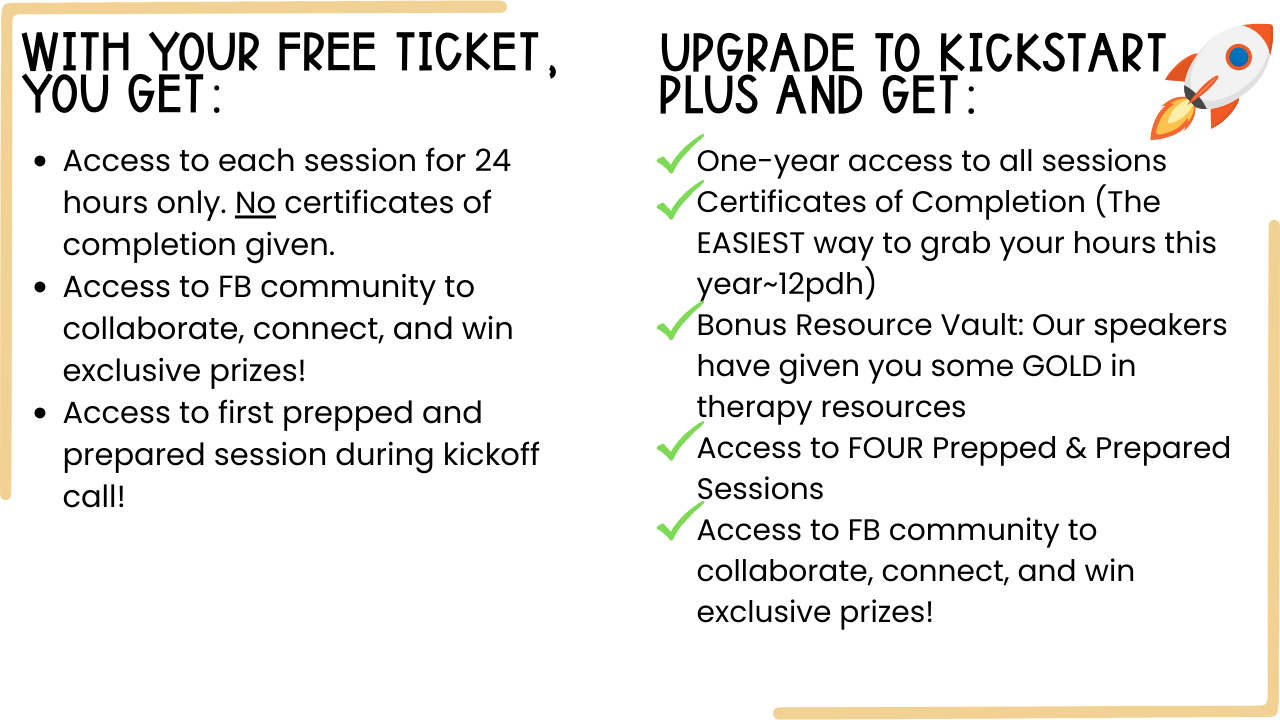 WITH YOUR FREE TICKET, YOU GET:

• Access to each session for 24 hours only. No certificates of completion given.
• Access to FB community to collaborate, connect, and win exclusive prizes!
• Access to first prepped and prepared session during kickoff call!

UPGRADE TO KICKSTART PLUS AND GET:

✓ One-year access to all sessions
✓ Certificates of Completion (The EASIEST way to grab your hours this year~12pdh)
✓ Bonus Resource Vault: Our speakers have given you some GOLD in therapy resources
✓ Access to FOUR Prepped & Prepared Sessions
✓ Access to FB community to collaborate, connect, and win exclusive prizes!